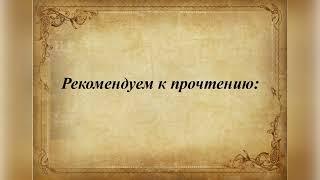 Рекомендуем к прочтению: